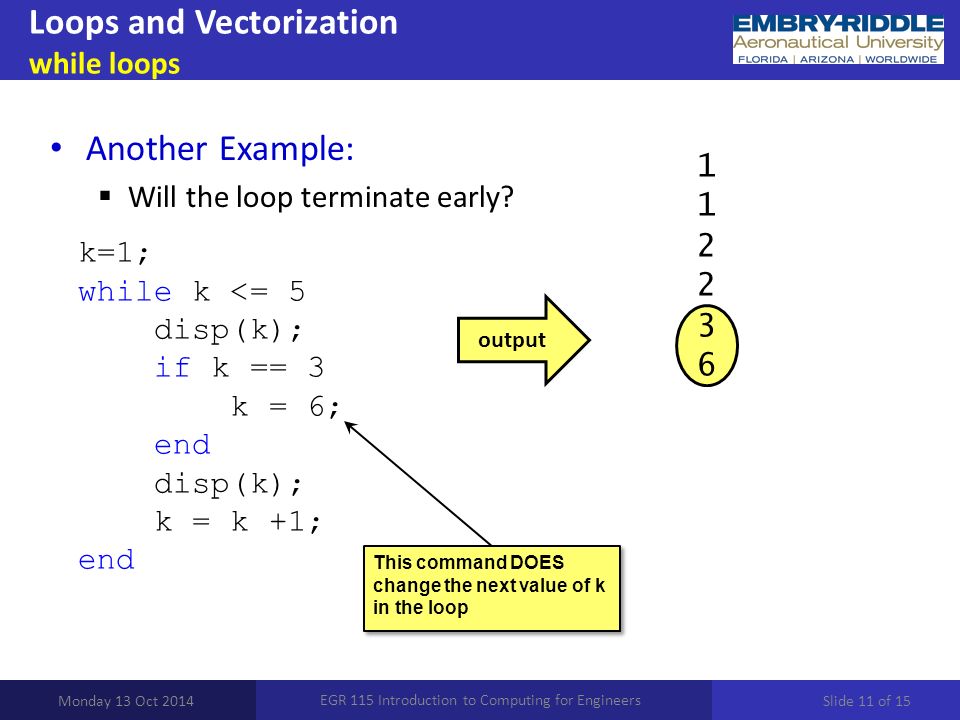 Loops and Vectorization
while loops

EMBRY-RIDDLE
Aeronautical University
FLORIDA | ARIZONA | WORLDWIDE

• Another Example:
▪ Will the loop terminate early?

k=1;
while k <= 5
    disp(k);
    if k == 3
        k = 6;
    end
    disp(k);
    k = k +1;
end

output

1
1
2
2
3
6

This command DOES change the next value of k in the loop

Monday 13 Oct 2014
EGR 115 Introduction to Computing for Engineers
Slide 11 of 15